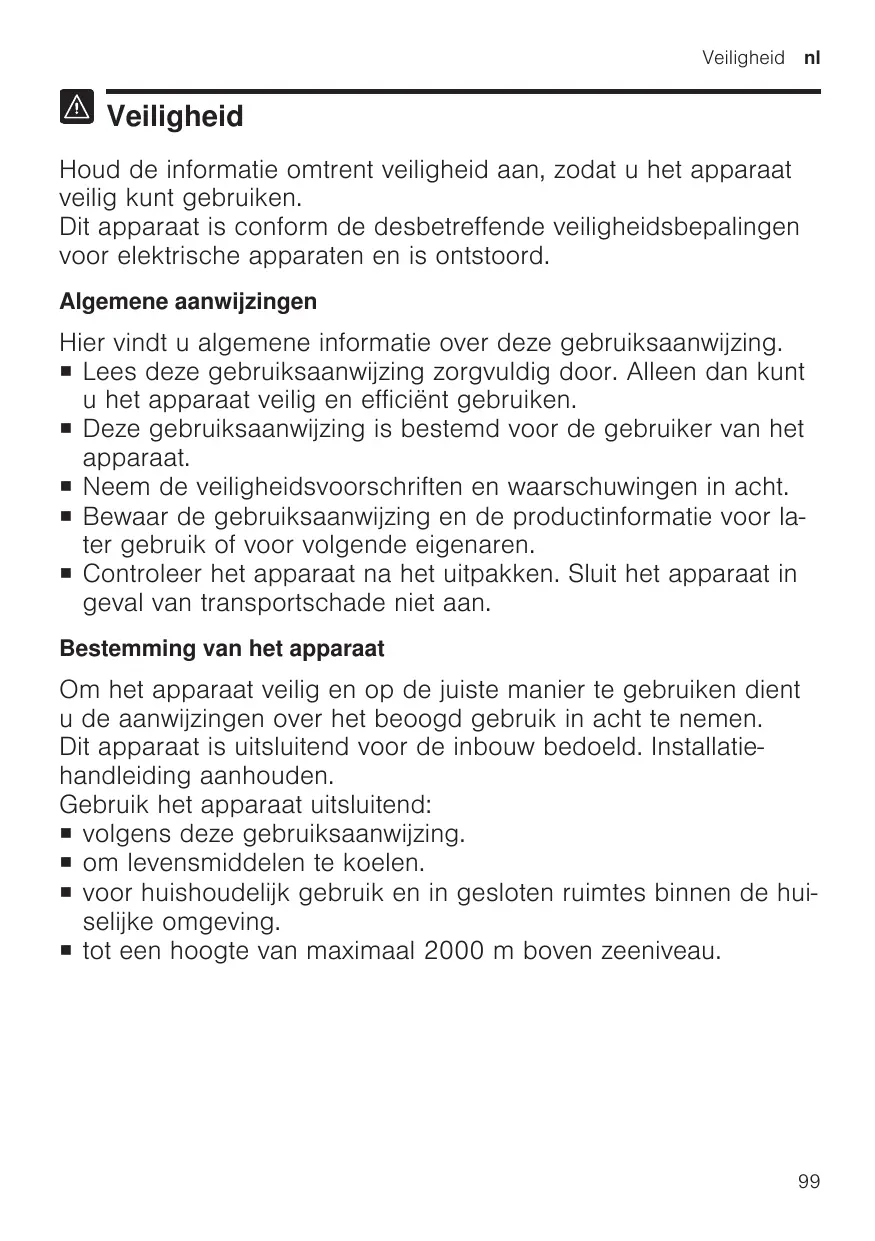 Veiligheid nl

Veiligheid

Houd de informatie omtrent veiligheid aan, zodat u het apparaat veilig kunt gebruiken.
Dit apparaat is conform de desbetreffende veiligheidsbepalingen voor elektrische apparaten en is ontstoord.

Algemene aanwijzingen

Hier vindt u algemene informatie over deze gebruiksaanwijzing.
■ Lees deze gebruiksaanwijzing zorgvuldig door. Alleen dan kunt u het apparaat veilig en efficiënt gebruiken.
■ Deze gebruiksaanwijzing is bestemd voor de gebruiker van het apparaat.
■ Neem de veiligheidsvoorschriften en waarschuwingen in acht.
■ Bewaar de gebruiksaanwijzing en de productinformatie voor later gebruik of voor volgende eigenaren.
■ Controleer het apparaat na het uitpakken. Sluit het apparaat in geval van transportschade niet aan.

Bestemming van het apparaat

Om het apparaat veilig en op de juiste manier te gebruiken dient u de aanwijzingen over het beoogd gebruik in acht te nemen.
Dit apparaat is uitsluitend voor de inbouw bedoeld. Installatiehandleiding aanhouden.
Gebruik het apparaat uitsluitend:
■ volgens deze gebruiksaanwijzing.
■ om levensmiddelen te koelen.
■ voor huishoudelijk gebruik en in gesloten ruimtes binnen de huiselijke omgeving.
■ tot een hoogte van maximaal 2000 m boven zeeniveau.

99